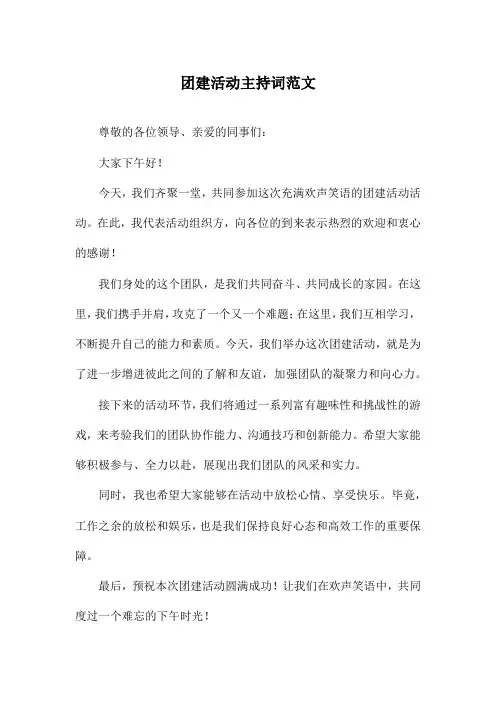 团建活动主持词范文

尊敬的各位领导、亲爱的同事们：

大家下午好！

今天，我们齐聚一堂，共同参加这次充满欢声笑语的团建活动活动。在此，我代表活动组织方，向各位的到来表示热烈的欢迎和衷心的感谢！

我们身处的这个团队，是我们共同奋斗、共同成长的家园。在这里，我们携手并肩，攻克了一个又一个难题；在这里，我们互相学习，不断提升自己的能力和素质。今天，我们举办这次团建活动，就是为了进一步增进彼此之间的了解和友谊，加强团队的凝聚力和向心力。

接下来的活动环节，我们将通过一系列富有趣味性和挑战性的游戏，来考验我们的团队协作能力、沟通技巧和创新能力。希望大家能够积极参与、全力以赴，展现出我们团队的风采和实力。

同时，我也希望大家能够在活动中放松心情、享受快乐。毕竟，工作之余的放松和娱乐，也是我们保持良好心态和高效工作的重要保障。

最后，预祝本次团建活动圆满成功！让我们在欢声笑语中，共同度过一个难忘的下午时光！